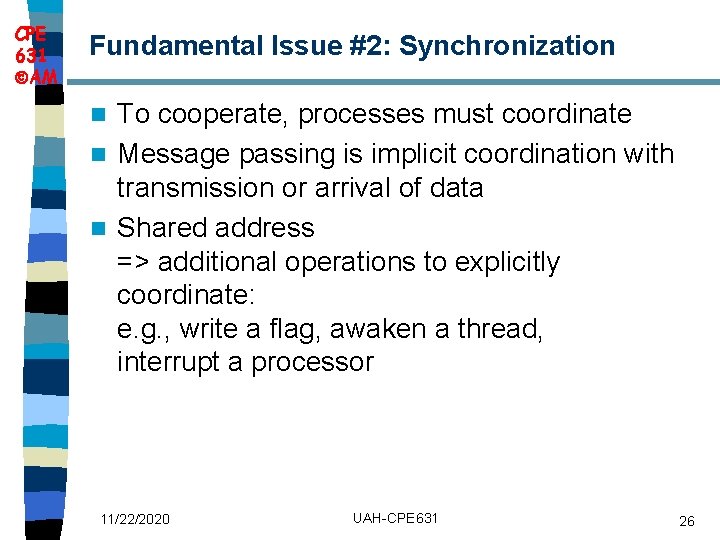 CPE 631 ©AM

Fundamental Issue #2: Synchronization

To cooperate, processes must coordinate

Message passing is implicit coordination with transmission or arrival of data

Shared address
=> additional operations to explicitly coordinate:
e.g., write a flag, awaken a thread, interrupt a processor

11/22/2020

UAH-CPE631

26